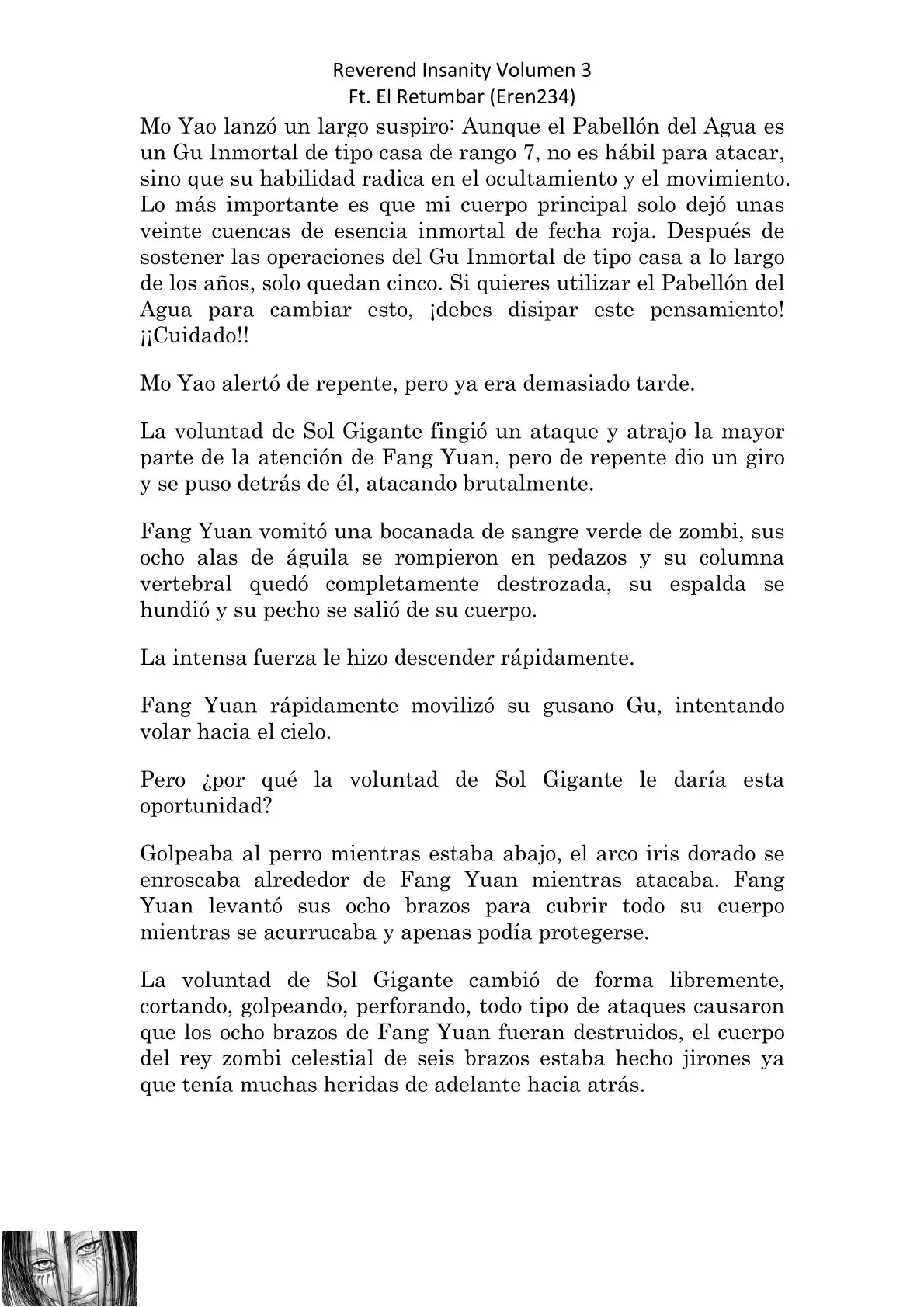 Reverend Insanity Volumen 3
Ft. El Retumbar (Eren234)

Mo Yao lanzó un largo suspiro: Aunque el Pabellón del Agua es un Gu Inmortal de tipo casa de rango 7, no es hábil para atacar, sino que su habilidad radica en el ocultamiento y el movimiento. Lo más importante es que mi cuerpo principal solo dejó unas veinte cuencas de esencia inmortal de fecha roja. Después de sostener las operaciones del Gu Inmortal de tipo casa a lo largo de los años, solo quedan cinco. Si quieres utilizar el Pabellón del Agua para cambiar esto, ¡debes disipar este pensamiento! ¡¡Cuidado!!

Mo Yao alertó de repente, pero ya era demasiado tarde.

La voluntad de Sol Gigante fingió un ataque y atrajo la mayor parte de la atención de Fang Yuan, pero de repente dio un giro y se puso detrás de él, atacando brutalmente.

Fang Yuan vomitó una bocanada de sangre verde de zombi, sus ocho alas de águila se rompieron en pedazos y su columna vertebral quedó completamente destrozada, su espalda se hundió y su pecho se salió de su cuerpo.

La intensa fuerza le hizo descender rápidamente.

Fang Yuan rápidamente movilizó su gusano Gu, intentando volar hacia el cielo.

Pero ¿por qué la voluntad de Sol Gigante le daría esta oportunidad?

Golpeaba al perro mientras estaba abajo, el arco iris dorado se enroscaba alrededor de Fang Yuan mientras atacaba. Fang Yuan levantó sus ocho brazos para cubrir todo su cuerpo mientras se acurrucaba y apenas podía protegerse.

La voluntad de Sol Gigante cambió de forma libremente, cortando, golpeando, perforando, todo tipo de ataques causaron que los ocho brazos de Fang Yuan fueran destruidos, el cuerpo del rey zombi celestial de seis brazos estaba hecho jirones ya que tenía muchas heridas de adelante hacia atrás.